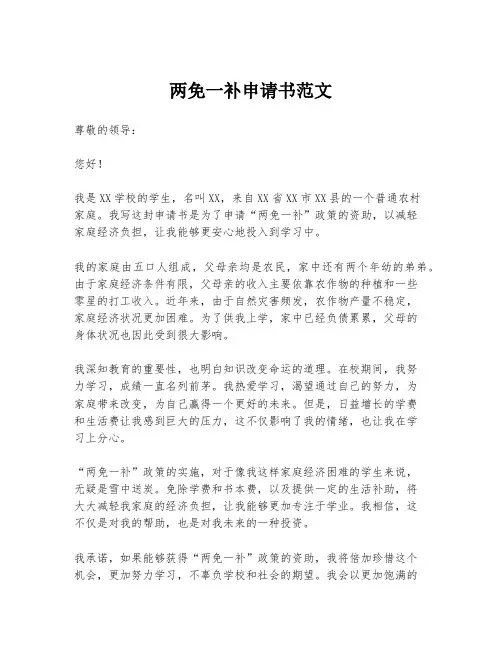 两免一补申请书范文

尊敬的领导：

您好！

我是XX学校的学生，名叫XX，来自XX省XX市XX县的一个普通农村家庭。我写这封申请书是为了申请“两免一补”政策的资助，以减轻家庭经济负担，让我能够更安心地投入到学习中。

我的家庭由五口人组成，父母亲均是农民，家中还有两个年幼的弟弟。由于家庭经济条件有限，父母亲的收入主要依靠农作物的种植和一些零星的打工收入。近年来，由于自然灾害频发，农作物产量不稳定，家庭经济状况更加困难。为了供我上学，家中已经负债累累，父母的身体状况也因此受到很大影响。

我深知教育的重要性，也明白知识改变命运的道理。在校期间，我努力学习，成绩一直名列前茅。我热爱学习，渴望通过自己的努力，为家庭带来改变，为自己赢得一个更好的未来。但是，日益增长的学费和生活费让我感到巨大的压力，这不仅影响了我的情绪，也让我在学习上分心。

“两免一补”政策的实施，对于像我这样家庭经济困难的学生来说，无疑是雪中送炭。免除学费和书本费，以及提供一定的生活补助，将大大减轻我家庭的经济负担，让我能够更加专注于学业。我相信，这不仅是对我的帮助，也是对我未来的一种投资。

我承诺，如果能够获得“两免一补”政策的资助，我将倍加珍惜这个机会，更加努力学习，不辜负学校和社会的期望。我会以更加饱满的